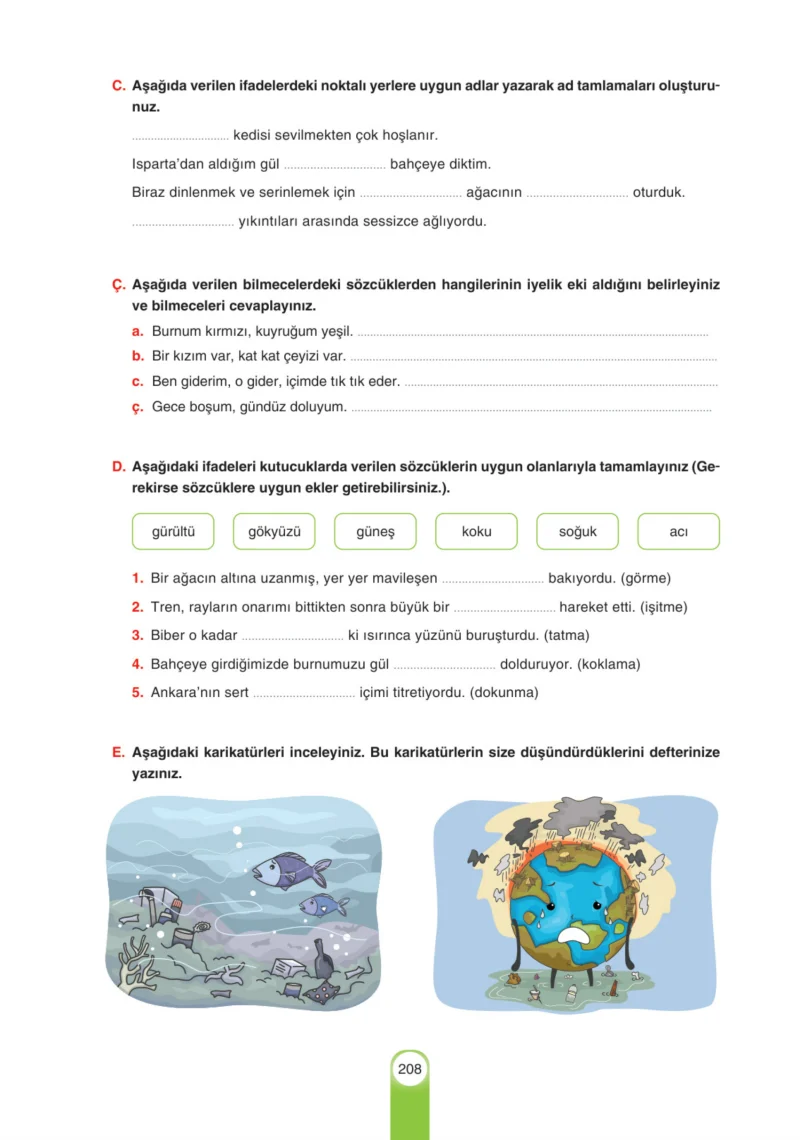 C. Aşağıda verilen ifadelerdeki noktalı yerlere uygun adlar yazarak ad tamlamaları oluşturunuz.

____ kedisi sevilmekten çok hoşlanır.

Isparta'dan aldığım gül ____ bahçeye diktim.

Biraz dinlenmek ve serinlemek için ____ ağacının ____ oturduk.

____ yıkıntıları arasında sessizce ağlıyordu.

Ç. Aşağıda verilen bilmecelerdeki sözcüklerden hangilerinin iyelik eki aldığını belirleyiniz ve bilmeceleri cevaplayınız.

a. Burnum kırmızı, kuyruğum yeşil. ____

b. Bir kızım var, kat kat çeyizi var. ____

c. Ben giderim, o gider, içimde tık tık eder. ____

ç. Gece boşum, gündüz doluyum. ____

D. Aşağıdaki ifadeleri kutucuklarda verilen sözcüklerin uygun olanlarıyla tamamlayınız (Gerekirse sözcüklere uygun ekler getirebilirsiniz.).

gürültü gökyüzü güneş koku soğuk acı

1. Bir ağacın altına uzanmış, yer yer mavileşen ____ bakıyordu. (görme)

2. Tren, rayların onarımı bittikten sonra büyük bir ____ hareket etti. (işitme)

3. Biber o kadar ____ ki ısırınca yüzünü buruşturdu. (tatma)

4. Bahçeye girdiğimizde burnumuzu gül ____ dolduruyor. (koklama)

5. Ankara'nın sert ____ içimi titretiyordu. (dokunma)

E. Aşağıdaki karikatürleri inceleyiniz. Bu karikatürlerin size düşündürdüklerini defterinize yazınız.

208